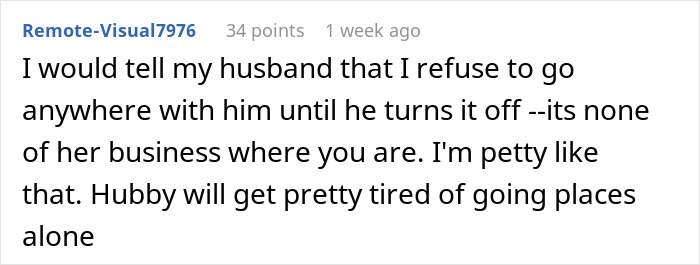 Remote-Visual7976 34 points 1 week ago

I would tell my husband that I refuse to go anywhere with him until he turns it off --its none of her business where you are. I'm petty like that. Hubby will get pretty tired of going places alone